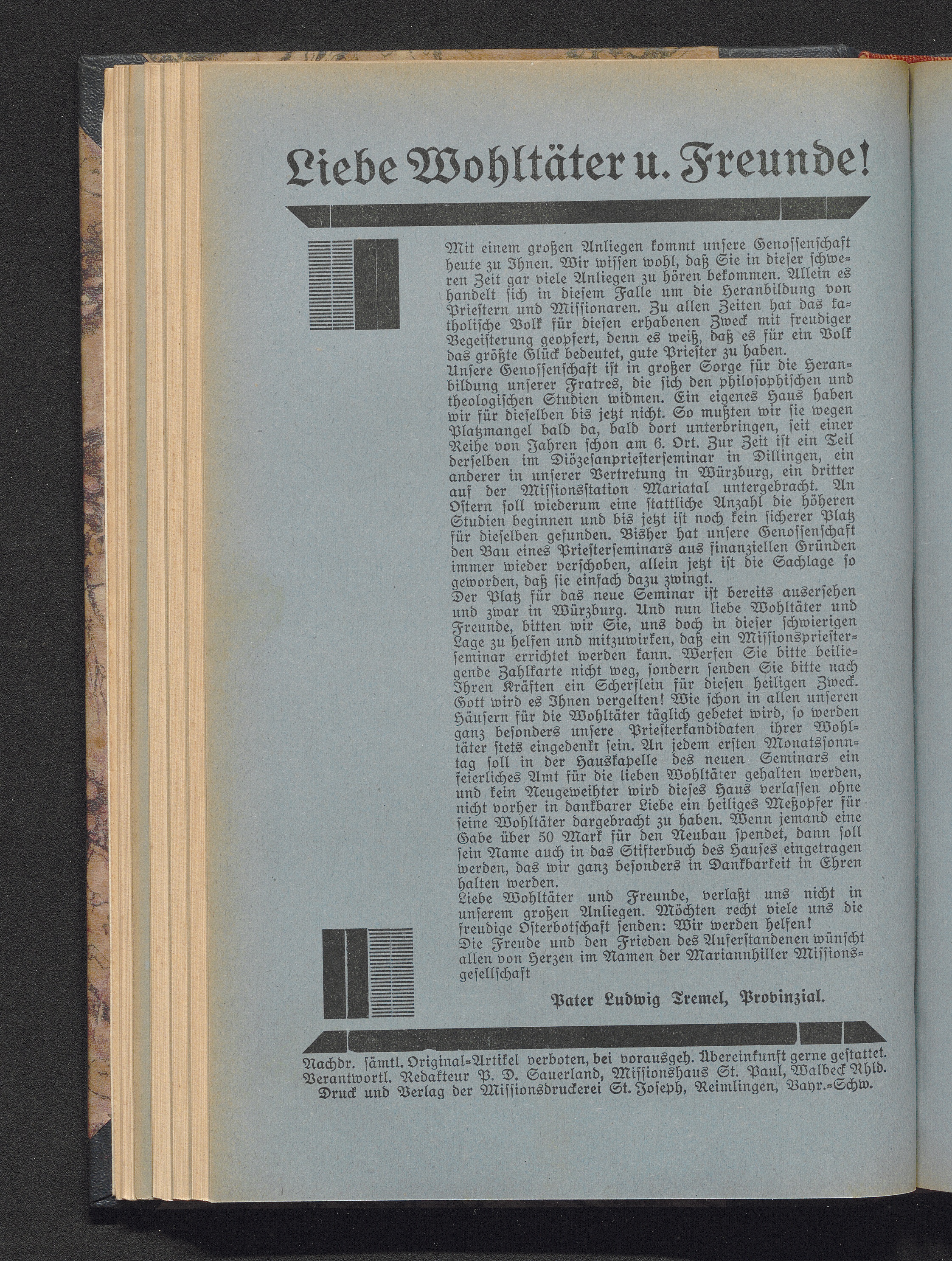 Liebe Wohltäter u. Freunde!

Mit einem großen Anliegen kommt unsere Genossenschaft heute zu Ihnen. Wir wissen wohl, daß Sie in dieser schweren Zeit gar viele Anliegen zu hören bekommen. Allein es handelt sich in diesem Falle um die Heranbildung von Priestern und Missionaren. Zu allen Zeiten hat das katholische Volk für diesen erhabenen Zweck mit freudiger Begeisterung geopfert, denn es weiß, daß es für ein Volk das größte Glück bedeutet, gute Priester zu haben.
Unsere Genossenschaft ist in großer Sorge für die Heranbildung unserer Fratres, die sich den philosophischen und theologischen Studien widmen. Ein eigenes Haus haben wir für dieselben bis jetzt nicht. So mußten wir sie wegen Platzmangel bald da, bald dort unterbringen, seit einer Reihe von Jahren schon am 6. Ort. Zur Zeit ist ein Teil derselben im Diözesanpriesterseminar in Dillingen, ein anderer in unserer Vertretung in Würzburg, ein dritter auf der Missionsstation Mariatal untergebracht. An Ostern soll wiederum eine stattliche Anzahl die höheren Studien beginnen und bis jetzt ist noch kein sicherer Platz für dieselben gefunden. Bisher hat unsere Genossenschaft den Bau eines Priesterseminars aus finanziellen Gründen immer wieder verschoben, allein jetzt ist die Sachlage so geworden, daß sie einfach dazu zwingt.
Der Platz für das neue Seminar ist bereits ausersehen und zwar in Würzburg. Und nun liebe Wohltäter und Freunde, bitten wir Sie, uns doch in dieser schwierigen Lage zu helfen und mitzuwirken, daß ein Missionspriesterseminar errichtet werden kann. Werfen Sie bitte beiliegende Zahlkarte nicht weg, sondern senden Sie bitte nach Ihren Kräften ein Scherflein für diesen heiligen Zweck. Gott wird es Ihnen vergelten! Wie schon in allen unseren Häusern für die Wohltäter täglich gebetet wird, so werden ganz besonders unsere Priesterkandidaten ihrer Wohltäter stets eingedenkt sein. An jedem ersten Monatssonntag soll in der Hauskapelle des neuen Seminars ein feierliches Amt für die lieben Wohltäter gehalten werden, und kein Neugeweihter wird dieses Haus verlassen ohne nicht vorher in dankbarer Liebe ein heiliges Meßopfer für seine Wohltäter dargebracht zu haben. Wenn jemand eine Gabe über 50 Mark für den Neubau spendet, dann soll sein Name auch in das Stifterbuch des Hauses eingetragen werden, das wir ganz besonders in Dankbarkeit in Ehren halten werden.
Liebe Wohltäter und Freunde, verlaßt uns nicht in unserem großen Anliegen. Möchten recht viele uns die freudige Osterbotschaft senden: Wir werden helfen!
Die Freude und den Frieden des Auferstandenen wünscht allen von Herzen im Namen der Mariannhiller Missionsgesellschaft

Pater Ludwig Tremel, Provinzial.

Nachdr. sämtl. Original-Artikel verboten, bei vorausgeh. Übereinkunft gerne gestattet.
Verantwortl. Redakteur P. D. Sauerland, Missionshaus St. Paul, Walbeck Rhld.
Druck und Verlag der Missionsdruckerei St. Joseph, Reimlingen, Bayr.-Schw.